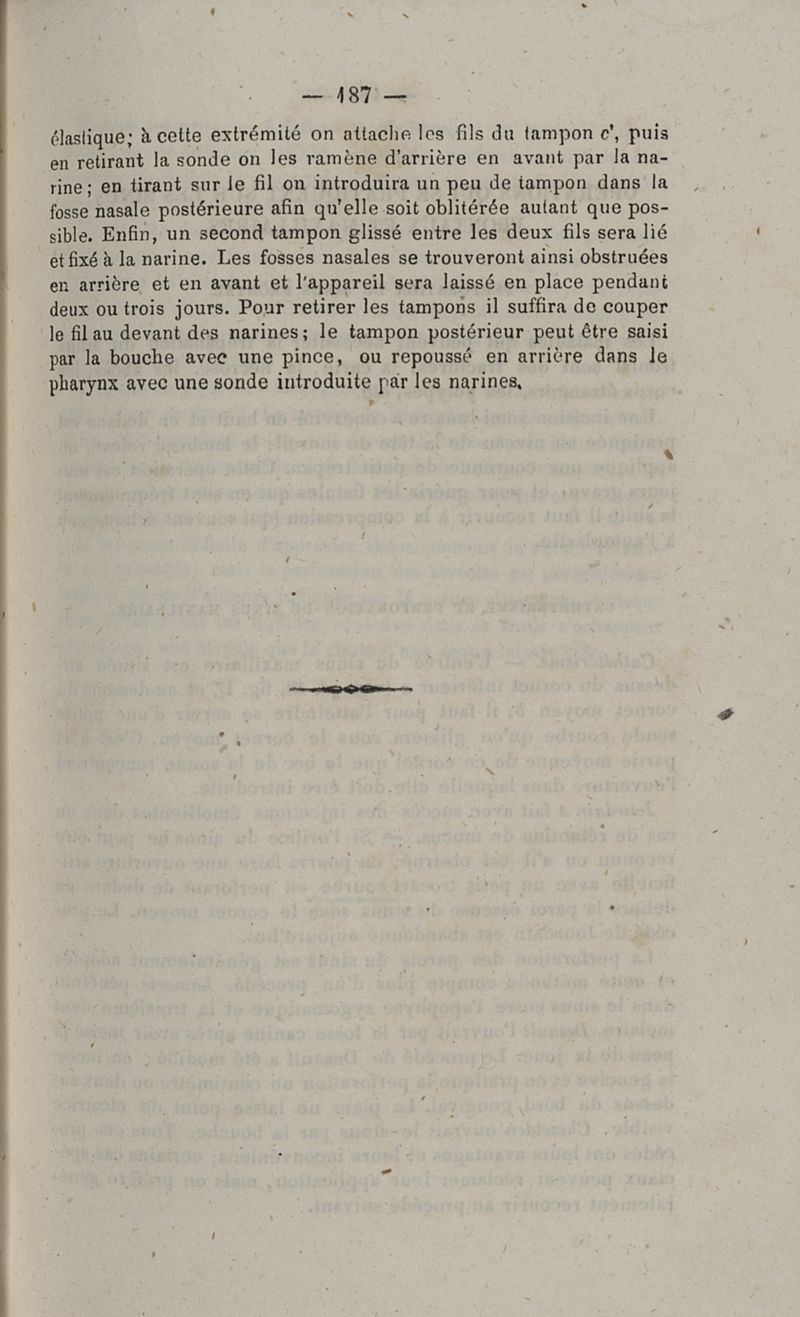 — 187 —

élastique; à cette extrémité on attache les fils du tampon c', puis en retirant la sonde on les ramène d'arrière en avant par la narine; en tirant sur le fil on introduira un peu de tampon dans la fosse nasale postérieure afin qu'elle soit oblitérée autant que possible. Enfin, un second tampon glissé entre les deux fils sera lié et fixé à la narine. Les fosses nasales se trouveront ainsi obstruées en arrière et en avant et l'appareil sera laissé en place pendant deux ou trois jours. Pour retirer les tampons il suffira de couper le fil au devant des narines; le tampon postérieur peut être saisi par la bouche avec une pince, ou repoussé en arrière dans le pharynx avec une sonde introduite par les narines.